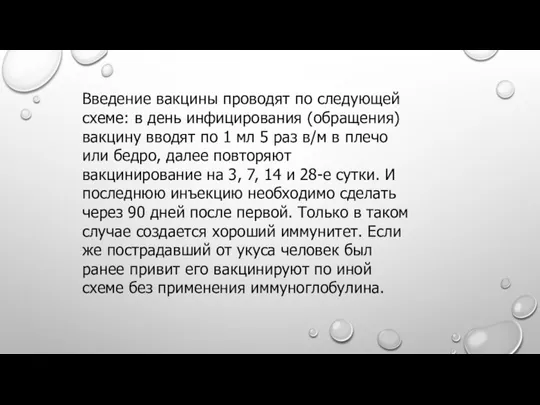 Введение вакцины проводят по следующей схеме: в день инфицирования (обращения) вакцину вводят по 1 мл 5 раз в/м в плечо или бедро, далее повторяют вакцинирование на 3, 7, 14 и 28-е сутки. И последнюю инъекцию необходимо сделать через 90 дней после первой. Только в таком случае создается хороший иммунитет. Если же пострадавший от укуса человек был ранее привит его вакцинируют по иной схеме без применения иммуноглобулина.